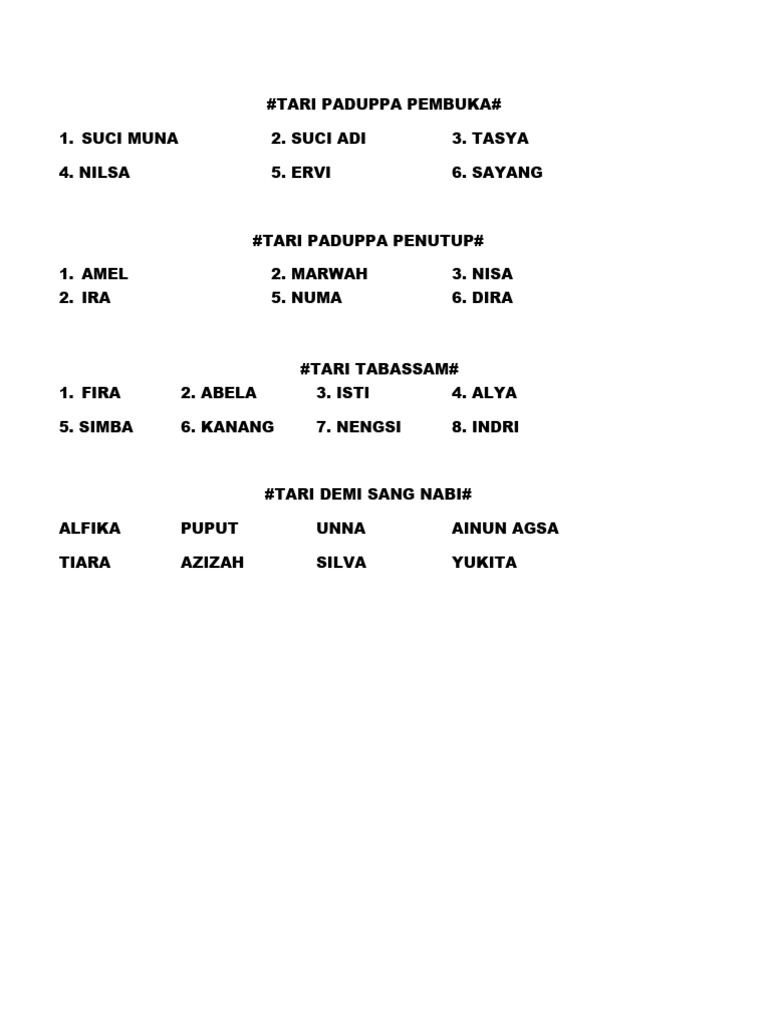 #TARI PADUPPA PEMBUKA#

1. SUCI MUNA 2. SUCI ADI 3. TASYA

4. NILSA 5. ERVI 6. SAYANG

#TARI PADUPPA PENUTUP#

1. AMEL 2. MARWAH 3. NISA
2. IRA 5. NUMA 6. DIRA

#TARI TABASSAM#

1. FIRA 2. ABELA 3. ISTI 4. ALYA

5. SIMBA 6. KANANG 7. NENGSI 8. INDRI

#TARI DEMI SANG NABI#

ALFIKA PUPUT UNNA AINUN AGSA

TIARA AZIZAH SILVA YUKITA